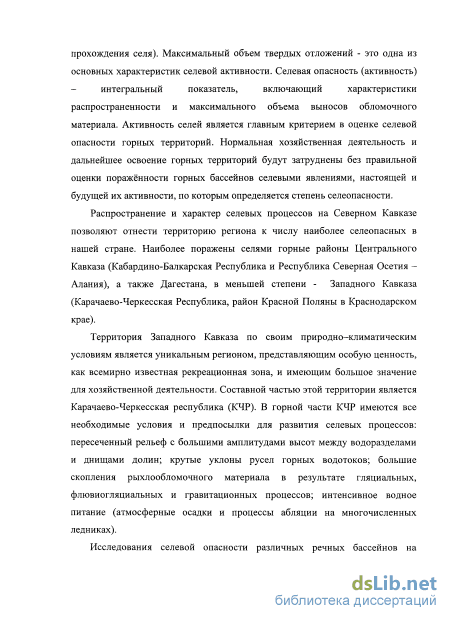 прохождения селя). Максимальный объем твердых отложений - это одна из основных характеристик селевой активности. Селевая опасность (активность) – интегральный показатель, включающий характеристики распространенности и максимального объема выносов обломочного материала. Активность селей является главным критерием в оценке селевой опасности горных территорий. Нормальная хозяйственная деятельность и дальнейшее освоение горных территорий будут затруднены без правильной оценки поражённости горных бассейнов селевыми явлениями, настоящей и будущей их активности, по которым определяется степень селеопасности.

Распространение и характер селевых процессов на Северном Кавказе позволяют отнести территорию региона к числу наиболее селеопасных в нашей стране. Наиболее поражены селями горные районы Центрального Кавказа (Кабардино-Балкарская Республика и Республика Северная Осетия – Алания), а также Дагестана, в меньшей степени - Западного Кавказа (Карачаево-Черкесская Республика, район Красной Поляны в Краснодарском крае).

Территория Западного Кавказа по своим природно–климатическим условиям является уникальным регионом, представляющим особую ценность, как всемирно известная рекреационная зона, и имеющим большое значение для хозяйственной деятельности. Составной частью этой территории является Карачаево-Черкесская республика (КЧР). В горной части КЧР имеются все необходимые условия и предпосылки для развития селевых процессов: пересеченный рельеф с большими амплитудами высот между водоразделами и днищами долин; крутые уклоны русел горных водотоков; большие скопления рыхлообломочного материала в результате гляциальных, флювиогляциальных и гравитационных процессов; интенсивное водное питание (атмосферные осадки и процессы абляции на многочисленных ледниках).

Исследования селевой опасности различных речных бассейнов на

dsLib.net
библиотека диссертаций